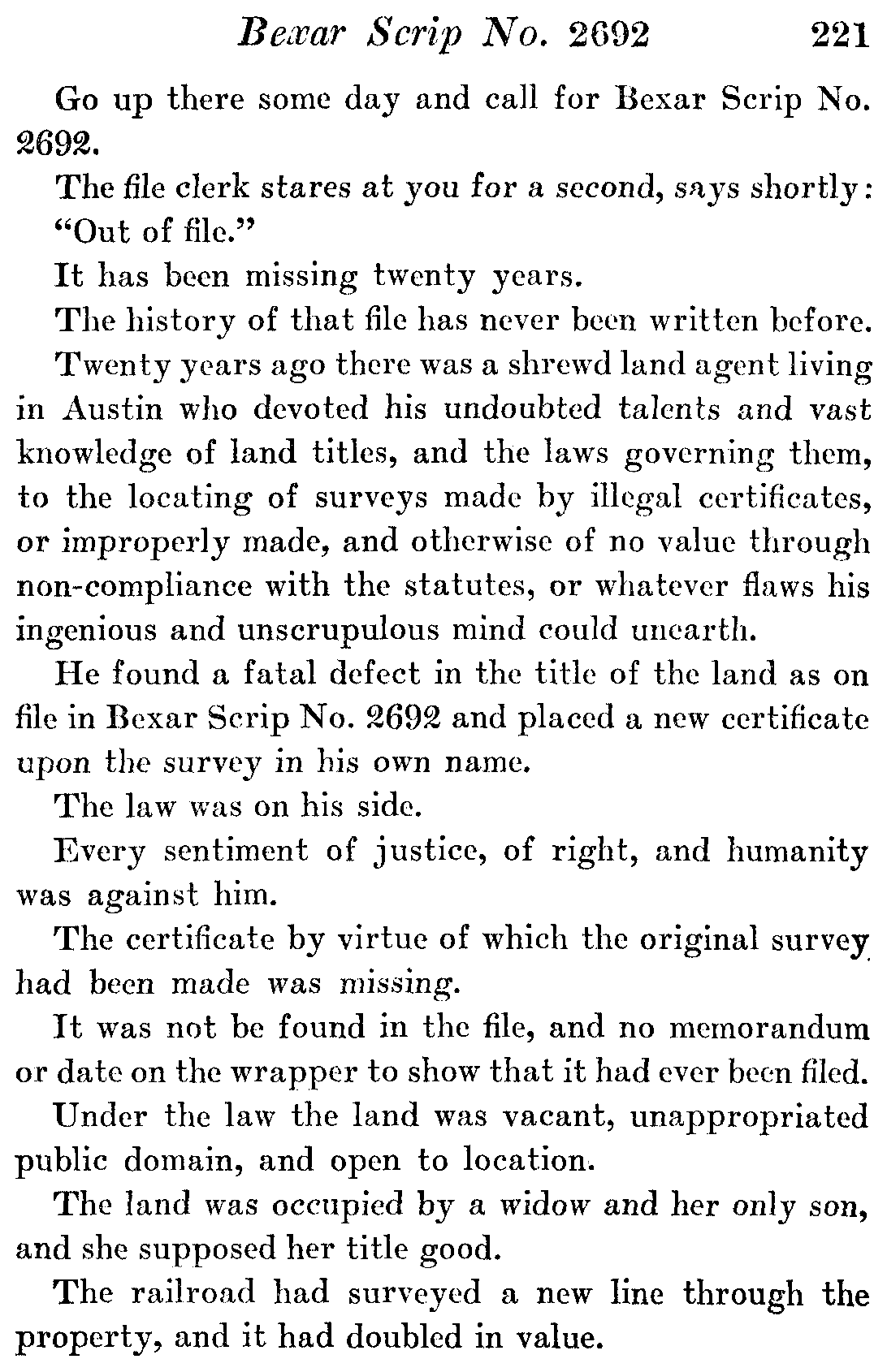 Bexar Scrip No. 2692 221

Go up there some day and call for Bexar Scrip No. 2692.

The file clerk stares at you for a second, says shortly:

"Out of file."

It has been missing twenty years.

The history of that file has never been written before.

Twenty years ago there was a shrewd land agent living in Austin who devoted his undoubted talents and vast knowledge of land titles, and the laws governing them, to the locating of surveys made by illegal certificates, or improperly made, and otherwise of no value through non-compliance with the statutes, or whatever flaws his ingenious and unscrupulous mind could unearth.

He found a fatal defect in the title of the land as on file in Bexar Scrip No. 2692 and placed a new certificate upon the survey in his own name.

The law was on his side.

Every sentiment of justice, of right, and humanity was against him.

The certificate by virtue of which the original survey had been made was missing.

It was not be found in the file, and no memorandum or date on the wrapper to show that it had ever been filed.

Under the law the land was vacant, unappropriated public domain, and open to location.

The land was occupied by a widow and her only son, and she supposed her title good.

The railroad had surveyed a new line through the property, and it had doubled in value.